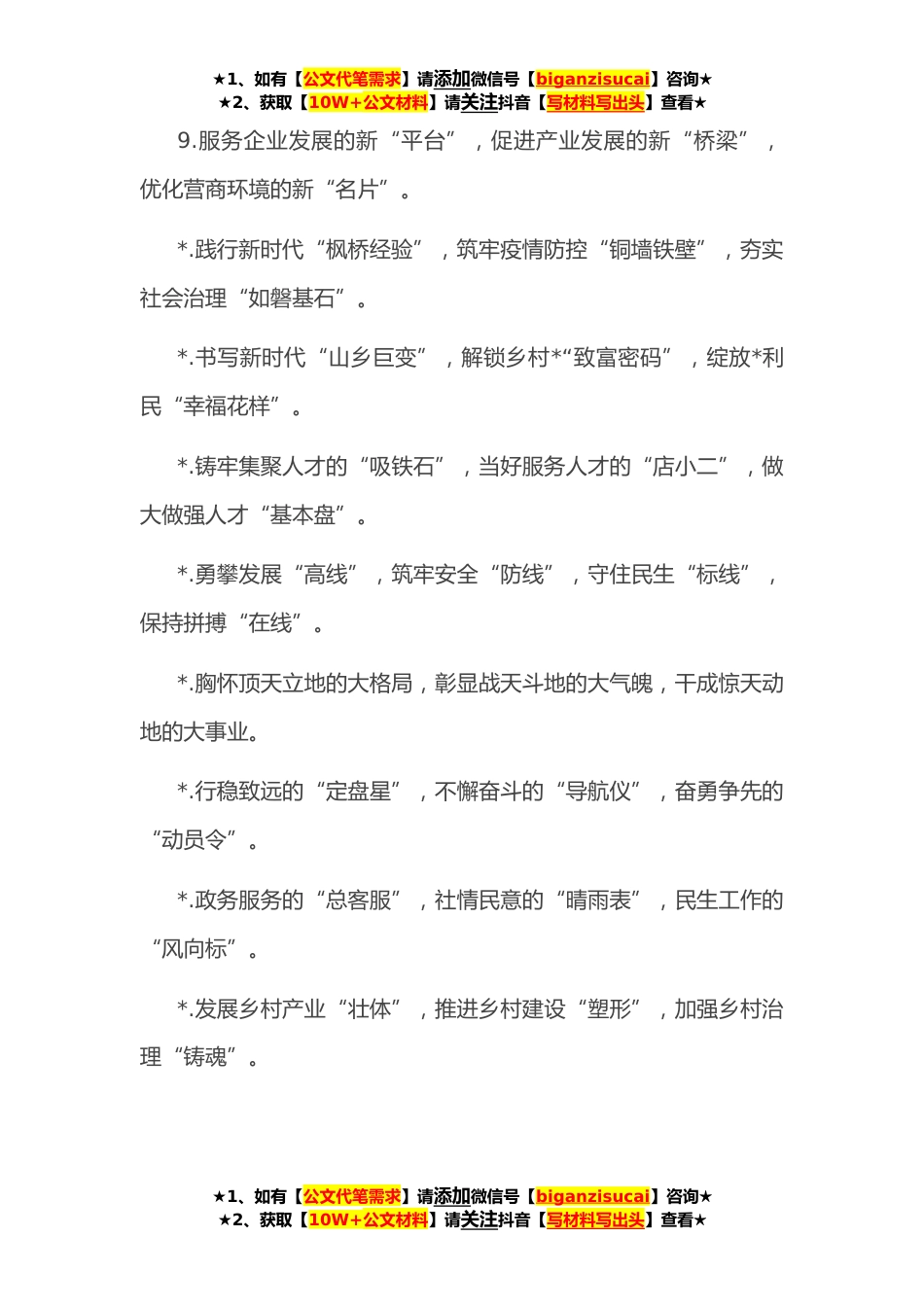 ★1、如有【公文代笔需求】请添加微信号【biganzisucai】咨询★
★2、获取【10W+公文材料】请关注抖音【写材料写出头】查看★

9.服务企业发展的新“平台”，促进产业发展的新“桥梁”，优化营商环境的新“名片”。

*.践行新时代“枫桥经验”，筑牢疫情防控“铜墙铁壁”，夯实社会治理“如磐基石”。

*.书写新时代“山乡巨变”，解锁乡村*“致富密码”，绽放*利民“幸福花样”。

*.铸牢集聚人才的“吸铁石”，当好服务人才的“店小二”，做大做强人才“基本盘”。

*.勇攀发展“高线”，筑牢安全“防线”，守住民生“标线”，保持拼搏“在线”。

*.胸怀顶天立地的大格局，彰显战天斗地的大气魄，干成惊天动地的大事业。

*.行稳致远的“定盘星”，不懈奋斗的“导航仪”，奋勇争先的“动员令”。

*.政务服务的“总客服”，社情民意的“晴雨表”，民生工作的“风向标”。

*.发展乡村产业“壮体”，推进乡村建设“塑形”，加强乡村治理“铸魂”。

★1、如有【公文代笔需求】请添加微信号【biganzisucai】咨询★
★2、获取【10W+公文材料】请关注抖音【写材料写出头】查看★